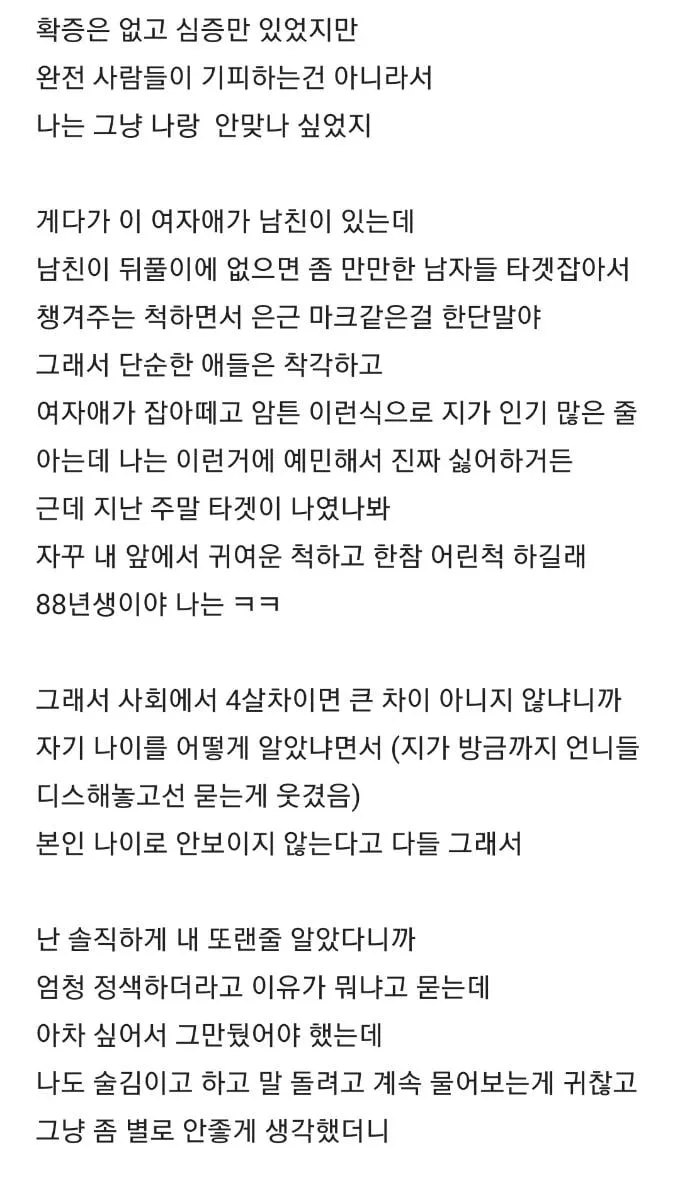 확증은 없고 심증만 있었지만
완전 사람들이 기피하는건 아니라서
나는 그냥 나랑  안맞나 싶었지

게다가 이 여자애가 남친이 있는데
남친이 뒤풀이에 없으면 좀 만만한 남자들 타겟잡아서
챙겨주는 척하면서 은근 마크같은걸 한단말야
그래서 단순한 애들은 착각하고
여자애가 잡아떼고 암튼 이런식으로 지가 인기 많은 줄
아는데 나는 이런거에 예민해서 진짜 싫어하거든
근데 지난 주말 타겟이 나였나봐
자꾸 내 앞에서 귀여운 척하고 한참 어린척 하길래
88년생이야 나는 ㅋㅋ

그래서 사회에서 4살차이면 큰 차이 아니지 않냐니까
자기 나이를 어떻게 알았냐면서 (지가 방금까지 언니들
디스해놓고선 묻는게 웃겼음)
본인 나이로 안보이지 않는다고 다들 그래서

난 솔직하게 내 또랜줄 알았다니까
엄청 정색하더라고 이유가 뭐냐고 묻는데
아차 싶어서 그만뒀어야 했는데
나도 술김이고 하고 말 돌려고 계속 물어보는게 귀찮고
그냥 좀 별로 안좋게 생각했더니